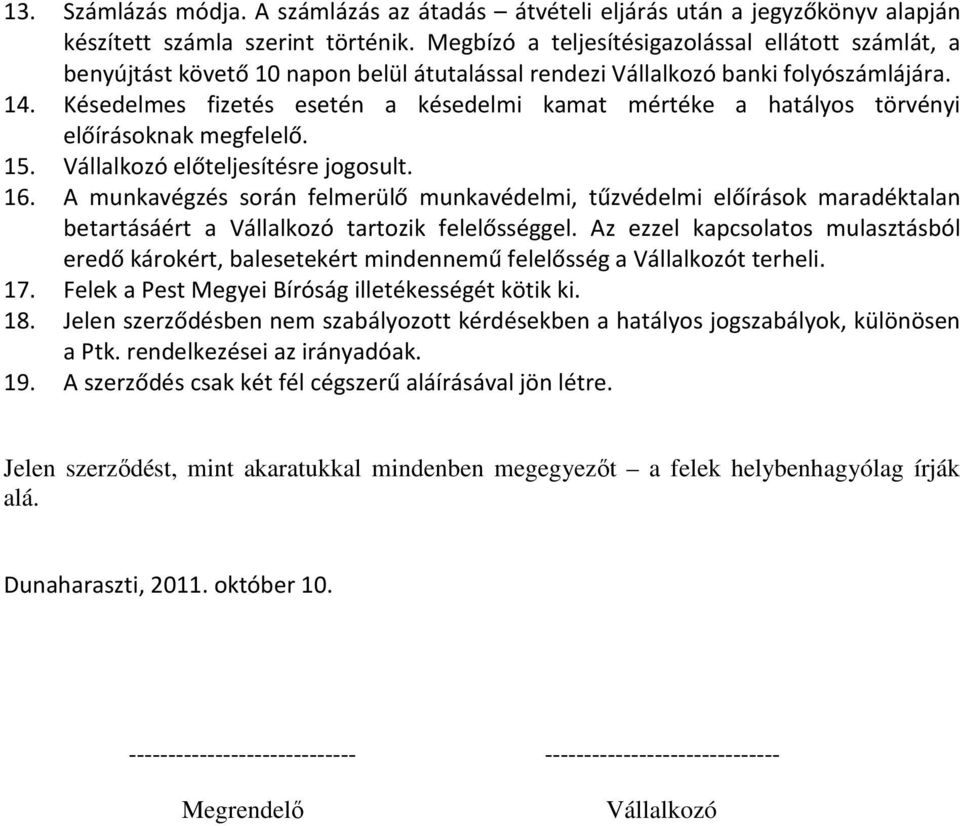 13. Számlázás módja. A számlázás az átadás – átvételi eljárás után a jegyzőkönyv alapján készített számla szerint történik. Megbízó a teljesítésigazolással ellátott számlát, a benyújtást követő 10 napon belül átutalással rendezi Vállalkozó banki folyószámlájára.
14. Késedelmes fizetés esetén a késedelmi kamat mértéke a hatályos törvényi előírásoknak megfelelő.
15. Vállalkozó előteljesítésre jogosult.
16. A munkavégzés során felmerülő munkavédelmi, tűzvédelmi előírások maradéktalan betartásáért a Vállalkozó tartozik felelősséggel. Az ezzel kapcsolatos mulasztásból eredő károkért, balesetekért mindennemű felelősség a Vállalkozót terheli.
17. Felek a Pest Megyei Bíróság illetékességét kötik ki.
18. Jelen szerződésben nem szabályozott kérdésekben a hatályos jogszabályok, különösen a Ptk. rendelkezései az irányadóak.
19. A szerződés csak két fél cégszerű aláírásával jön létre.

Jelen szerződést, mint akaratukkal mindenben megegyezőt – a felek helybenhagyólag írják alá.

Dunaharaszti, 2011. október 10.

----------------------------- ------------------------------

Megrendelő Vállalkozó